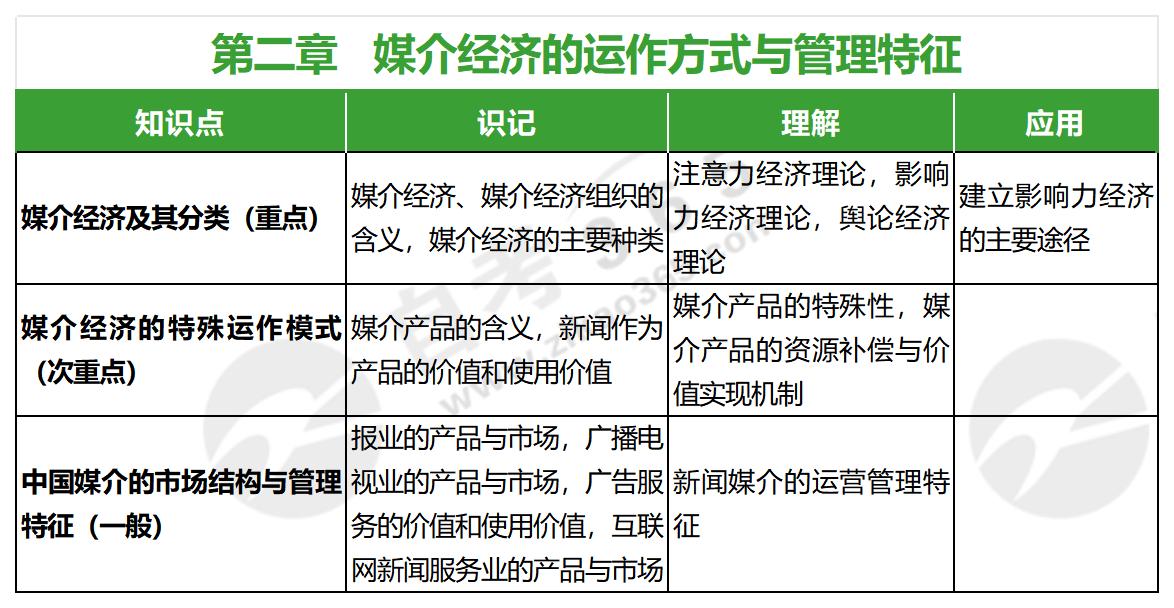 第二章　媒介经济的运作方式与管理特征

| 知识点 | 识记 | 理解 | 应用 |
|---|---|---|---|
| 媒介经济及其分类（重点） | 媒介经济、媒介经济组织的含义，媒介经济的主要种类 | 注意力经济理论，影响力经济理论，舆论经济理论 | 建立影响力经济的主要途径 |
| 媒介经济的特殊运作模式（次重点） | 媒介产品的含义，新闻作为产品的价值和使用价值 | 媒介产品的特殊性，媒介产品的资源补偿与价值实现机制 | |
| 中国媒介的市场结构与管理特征（一般） | 报业的产品与市场，广播电视业的产品与市场，广告服务的价值和使用价值，互联网新闻服务业的产品与市场 | 新闻媒介的运营管理特征 | |